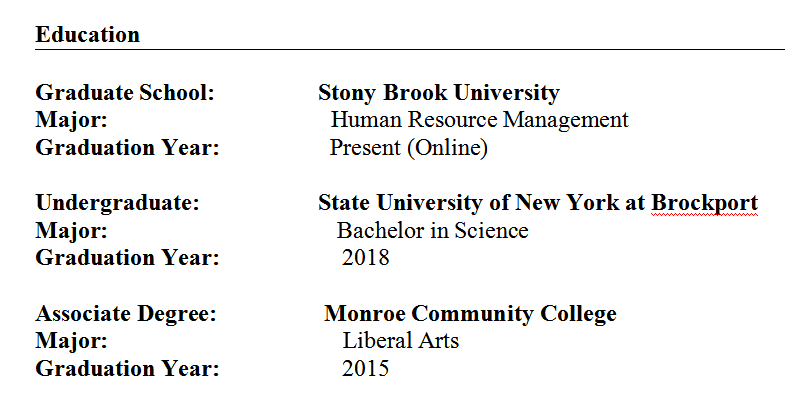 Education

Graduate School: Stony Brook University
Major: Human Resource Management
Graduation Year: Present (Online)

Undergraduate: State University of New York at Brockport
Major: Bachelor in Science
Graduation Year: 2018

Associate Degree: Monroe Community College
Major: Liberal Arts
Graduation Year: 2015